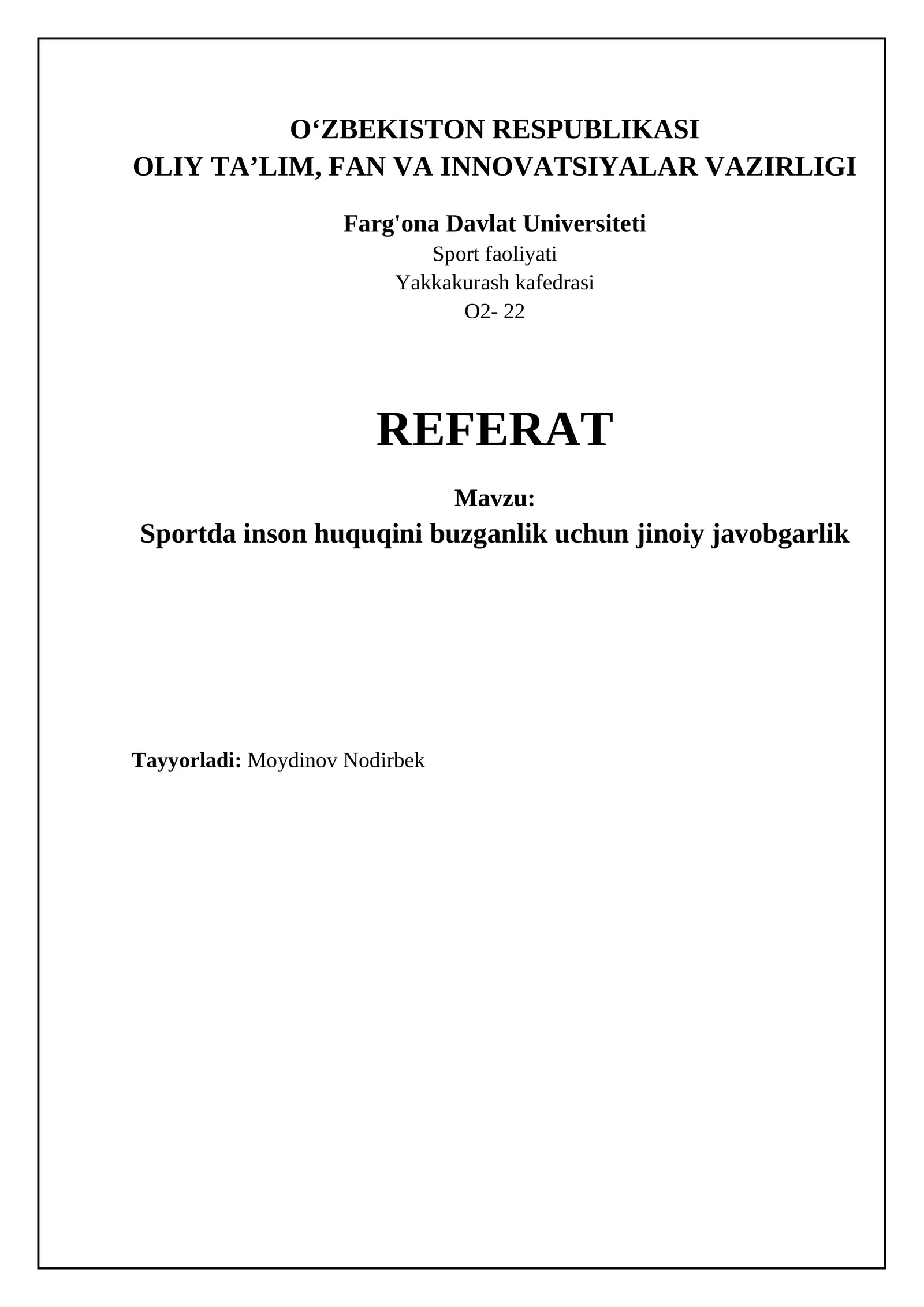 O‘ZBEKISTON RESPUBLIKASI
OLIY TA’LIM, FAN VA INNOVATSIYALAR VAZIRLIGI

Farg'ona Davlat Universiteti
Sport faoliyati
Yakkakurash kafedrasi
O2- 22

REFERAT

Mavzu:
Sportda inson huquqini buzganlik uchun jinoiy javobgarlik

Tayyorladi: Moydinov Nodirbek